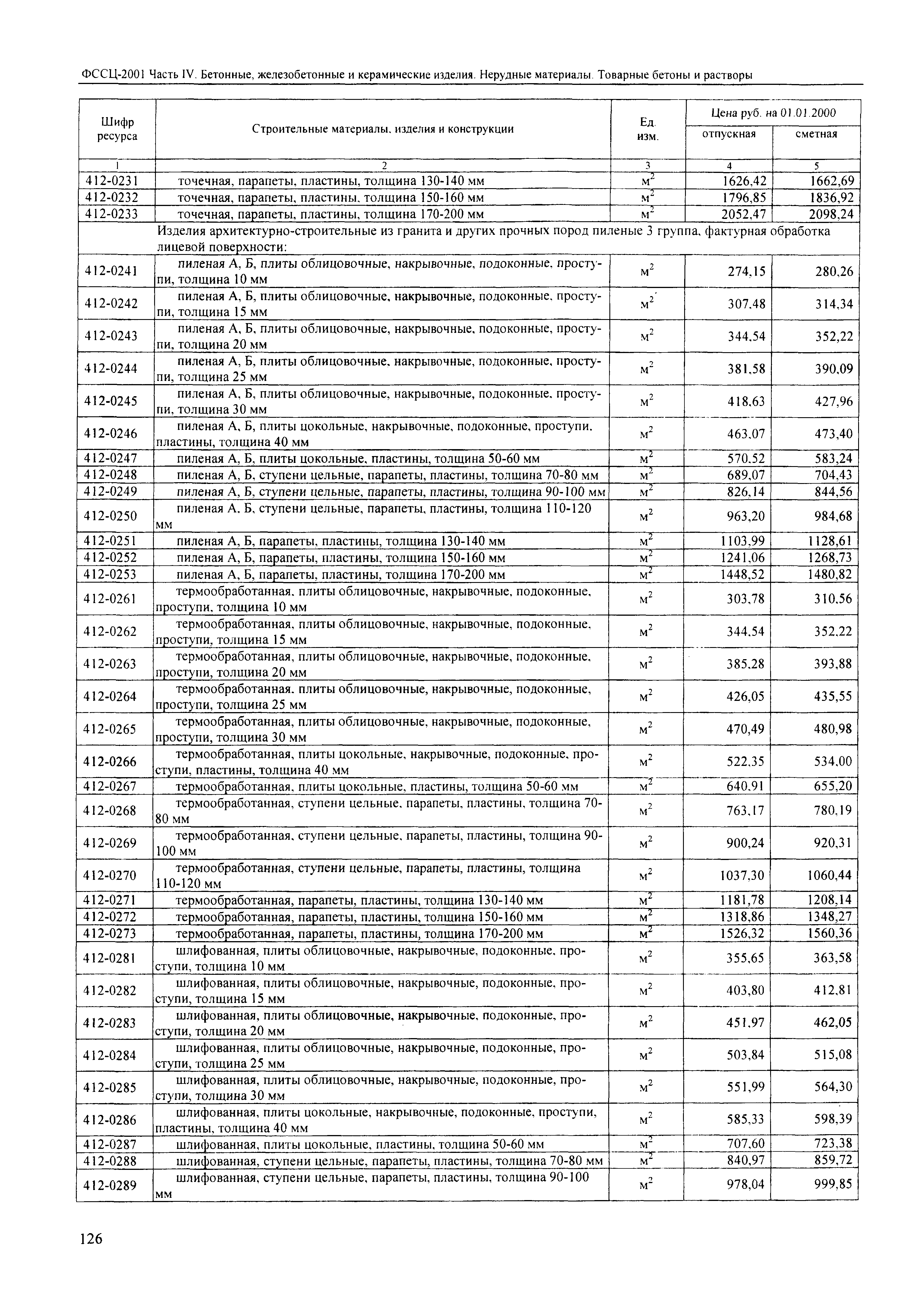 ФССЦ-2001 Часть IV. Бетонные, железобетонные и керамические изделия. Нерудные материалы. Товарные бетоны и растворы

| Шифр ресурса | Строительные материалы, изделия и конструкции | Ед. изм. | Цена руб. на 01.01.2000 отпускная | Цена руб. на 01.01.2000 сметная |
|---|---|---|---|---|
| 1 | 2 | 3 | 4 | 5 |
| 412-0231 | точечная, парапеты, пластины, толщина 130-140 мм | $м^2$ | 1626,42 | 1662,69 |
| 412-0232 | точечная, парапеты, пластины, толщина 150-160 мм | $м^2$ | 1796,85 | 1836,92 |
| 412-0233 | точечная, парапеты, пластины, толщина 170-200 мм | $м^2$ | 2052,47 | 2098,24 |
| | Изделия архитектурно-строительные из гранита и других прочных пород пиленые 3 группа, фактурная обработка лицевой поверхности: | | | |
| 412-0241 | пиленая А, Б, плиты облицовочные, накрывочные, подоконные, проступи, толщина 10 мм | $м^2$ | 274,15 | 280,26 |
| 412-0242 | пиленая А, Б, плиты облицовочные, накрывочные, подоконные, проступи, толщина 15 мм | $м^2$ | 307,48 | 314,34 |
| 412-0243 | пиленая А, Б, плиты облицовочные, накрывочные, подоконные, проступи, толщина 20 мм | $м^2$ | 344,54 | 352,22 |
| 412-0244 | пиленая А, Б, плиты облицовочные, накрывочные, подоконные, проступи, толщина 25 мм | $м^2$ | 381,58 | 390,09 |
| 412-0245 | пиленая А, Б, плиты облицовочные, накрывочные, подоконные, проступи, толщина 30 мм | $м^2$ | 418,63 | 427,96 |
| 412-0246 | пиленая А, Б, плиты цокольные, накрывочные, подоконные, проступи, пластины, толщина 40 мм | $м^2$ | 463,07 | 473,40 |
| 412-0247 | пиленая А, Б, плиты цокольные, пластины, толщина 50-60 мм | $м^2$ | 570,52 | 583,24 |
| 412-0248 | пиленая А, Б, ступени цельные, парапеты, пластины, толщина 70-80 мм | $м^2$ | 689,07 | 704,43 |
| 412-0249 | пиленая А, Б, ступени цельные, парапеты, пластины, толщина 90-100 мм | $м^2$ | 826,14 | 844,56 |
| 412-0250 | пиленая А, Б, ступени цельные, парапеты, пластины, толщина 110-120 мм | $м^2$ | 963,20 | 984,68 |
| 412-0251 | пиленая А, Б, парапеты, пластины, толщина 130-140 мм | $м^2$ | 1103,99 | 1128,61 |
| 412-0252 | пиленая А, Б, парапеты, пластины, толщина 150-160 мм | $м^2$ | 1241,06 | 1268,73 |
| 412-0253 | пиленая А, Б, парапеты, пластины, толщина 170-200 мм | $м^2$ | 1448,52 | 1480,82 |
| 412-0261 | термообработанная, плиты облицовочные, накрывочные, подоконные, проступи, толщина 10 мм | $м^2$ | 303,78 | 310,56 |
| 412-0262 | термообработанная, плиты облицовочные, накрывочные, подоконные, проступи, толщина 15 мм | $м^2$ | 344,54 | 352,22 |
| 412-0263 | термообработанная, плиты облицовочные, накрывочные, подоконные, проступи, толщина 20 мм | $м^2$ | 385,28 | 393,88 |
| 412-0264 | термообработанная, плиты облицовочные, накрывочные, подоконные, проступи, толщина 25 мм | $м^2$ | 426,05 | 435,55 |
| 412-0265 | термообработанная, плиты облицовочные, накрывочные, подоконные, проступи, толщина 30 мм | $м^2$ | 470,49 | 480,98 |
| 412-0266 | термообработанная, плиты цокольные, накрывочные, подоконные, проступи, пластины, толщина 40 мм | $м^2$ | 522,35 | 534,00 |
| 412-0267 | термообработанная, плиты цокольные, пластины, толщина 50-60 мм | $м^2$ | 640,91 | 655,20 |
| 412-0268 | термообработанная, ступени цельные, парапеты, пластины, толщина 70-80 мм | $м^2$ | 763,17 | 780,19 |
| 412-0269 | термообработанная, ступени цельные, парапеты, пластины, толщина 90-100 мм | $м^2$ | 900,24 | 920,31 |
| 412-0270 | термообработанная, ступени цельные, парапеты, пластины, толщина 110-120 мм | $м^2$ | 1037,30 | 1060,44 |
| 412-0271 | термообработанная, парапеты, пластины, толщина 130-140 мм | $м^2$ | 1181,78 | 1208,14 |
| 412-0272 | термообработанная, парапеты, пластины, толщина 150-160 мм | $м^2$ | 1318,86 | 1348,27 |
| 412-0273 | термообработанная, парапеты, пластины, толщина 170-200 мм | $м^2$ | 1526,32 | 1560,36 |
| 412-0281 | шлифованная, плиты облицовочные, накрывочные, подоконные, проступи, толщина 10 мм | $м^2$ | 355,65 | 363,58 |
| 412-0282 | шлифованная, плиты облицовочные, накрывочные, подоконные, проступи, толщина 15 мм | $м^2$ | 403,80 | 412,81 |
| 412-0283 | шлифованная, плиты облицовочные, накрывочные, подоконные, проступи, толщина 20 мм | $м^2$ | 451,97 | 462,05 |
| 412-0284 | шлифованная, плиты облицовочные, накрывочные, подоконные, проступи, толщина 25 мм | $м^2$ | 503,84 | 515,08 |
| 412-0285 | шлифованная, плиты облицовочные, накрывочные, подоконные, проступи, толщина 30 мм | $м^2$ | 551,99 | 564,30 |
| 412-0286 | шлифованная, плиты цокольные, накрывочные, подоконные, проступи, пластины, толщина 40 мм | $м^2$ | 585,33 | 598,39 |
| 412-0287 | шлифованная, плиты цокольные, пластины, толщина 50-60 мм | $м^2$ | 707,60 | 723,38 |
| 412-0288 | шлифованная, ступени цельные, парапеты, пластины, толщина 70-80 мм | $м^2$ | 840,97 | 859,72 |
| 412-0289 | шлифованная, ступени цельные, парапеты, пластины, толщина 90-100 мм | $м^2$ | 978,04 | 999,85 |

126